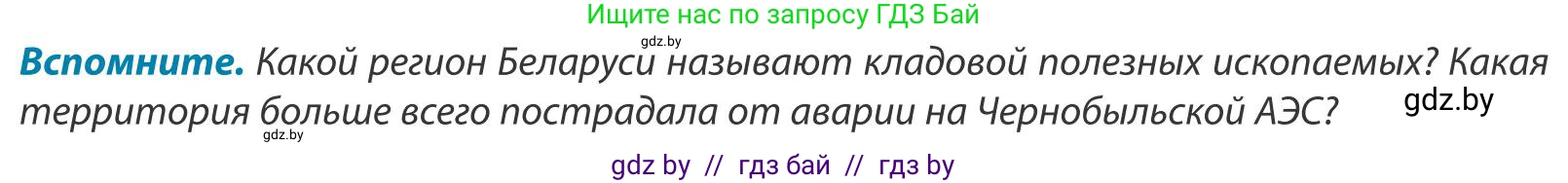 Ищите нас по запросу ГДЗ Бай

gdz.by

**Вспомните.** Какой регион Беларуси называют кладовой полезных ископаемых? Какая территория больше всего пострадала от аварии на Чернобыльской АЭС?

gdz.by

gdz.by

gdz by // гдз бай // гдз by